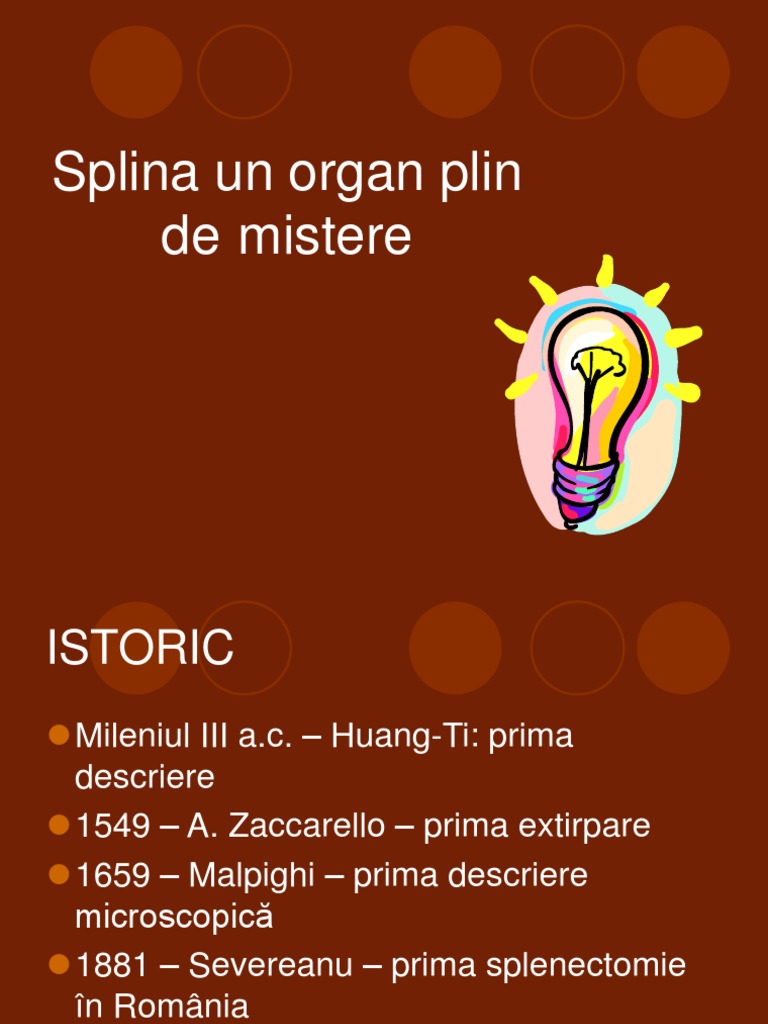 Splina un organ plin de mistere

ISTORIC

• Mileniul III a.c. – Huang-Ti: prima descriere
• 1549 – A. Zaccarello – prima extirpare
• 1659 – Malpighi – prima descriere microscopică
• 1881 – Severeanu – prima splenectomie în România